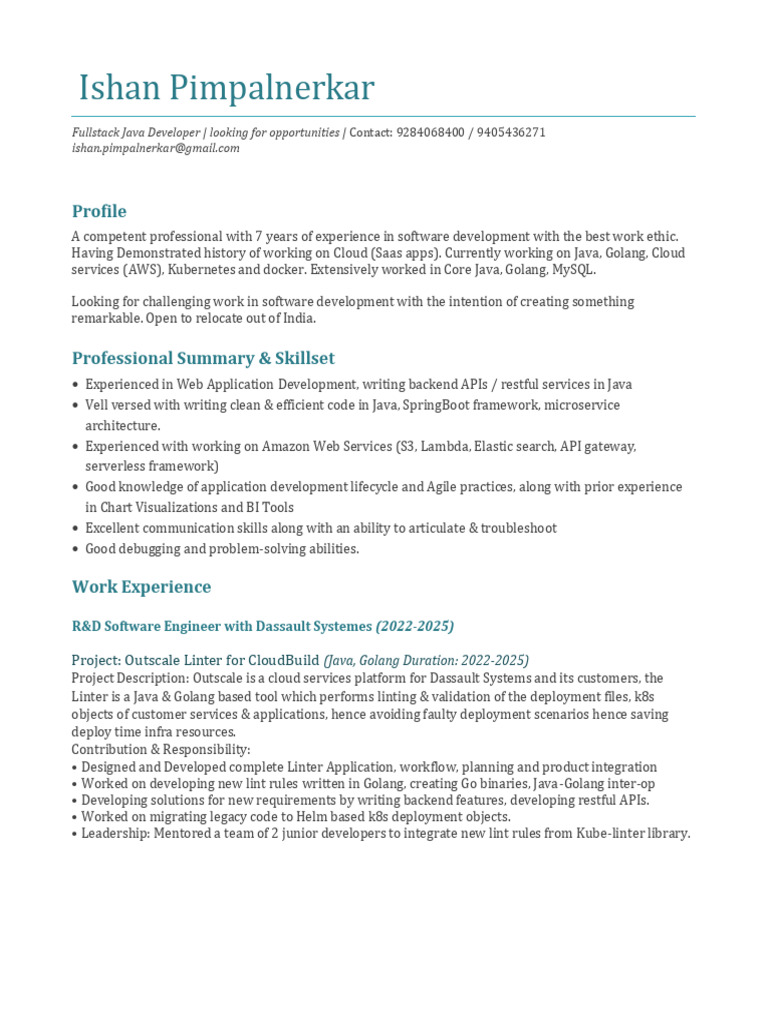 Ishan Pimpalnerkar

Fullstack Java Developer | looking for opportunities | Contact: 9284068400 / 9405436271
ishan.pimpalnerkar@gmail.com

Profile

A competent professional with 7 years of experience in software development with the best work ethic. Having Demonstrated history of working on Cloud (Saas apps). Currently working on Java, Golang, Cloud services (AWS), Kubernetes and docker. Extensively worked in Core Java, Golang, MySQL.

Looking for challenging work in software development with the intention of creating something remarkable. Open to relocate out of India.

Professional Summary & Skillset

• Experienced in Web Application Development, writing backend APIs / restful services in Java
• Vell versed with writing clean & efficient code in Java, SpringBoot framework, microservice architecture.
• Experienced with working on Amazon Web Services (S3, Lambda, Elastic search, API gateway, serverless framework)
• Good knowledge of application development lifecycle and Agile practices, along with prior experience in Chart Visualizations and BI Tools
• Excellent communication skills along with an ability to articulate & troubleshoot
• Good debugging and problem-solving abilities.

Work Experience

R&D Software Engineer with Dassault Systemes (2022-2025)

Project: Outscale Linter for CloudBuild (Java, Golang Duration: 2022-2025)
Project Description: Outscale is a cloud services platform for Dassault Systems and its customers, the Linter is a Java & Golang based tool which performs linting & validation of the deployment files, k8s objects of customer services & applications, hence avoiding faulty deployment scenarios hence saving deploy time infra resources.
Contribution & Responsibility:
• Designed and Developed complete Linter Application, workflow, planning and product integration
• Worked on developing new lint rules written in Golang, creating Go binaries, Java-Golang inter-op
• Developing solutions for new requirements by writing backend features, developing restful APIs.
• Worked on migrating legacy code to Helm based k8s deployment objects.
• Leadership: Mentored a team of 2 junior developers to integrate new lint rules from Kube-linter library.